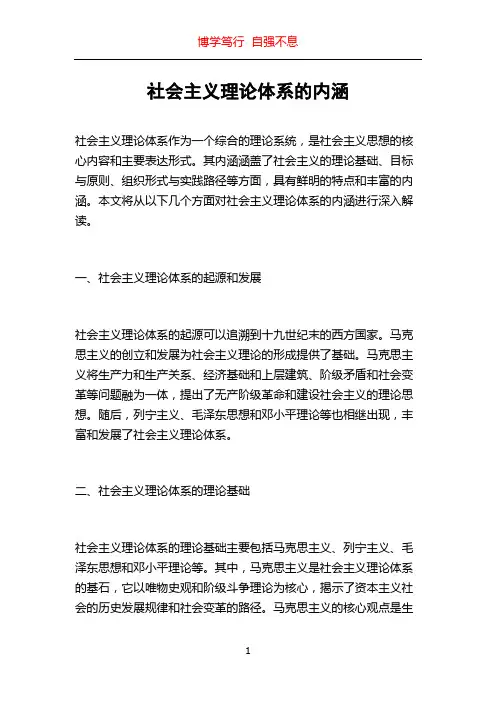 博学笃行 自强不息

社会主义理论体系的内涵

社会主义理论体系作为一个综合的理论系统，是社会主义思想的核心内容和主要表达形式。其内涵涵盖了社会主义的理论基础、目标与原则、组织形式与实践路径等方面，具有鲜明的特点和丰富的内涵。本文将从以下几个方面对社会主义理论体系的内涵进行深入解读。

一、社会主义理论体系的起源和发展

社会主义理论体系的起源可以追溯到十九世纪末的西方国家。马克思主义的创立和发展为社会主义理论的形成提供了基础。马克思主义将生产力和生产关系、经济基础和上层建筑、阶级矛盾和社会变革等问题融为一体，提出了无产阶级革命和建设社会主义的理论思想。随后，列宁主义、毛泽东思想和邓小平理论等也相继出现，丰富和发展了社会主义理论体系。

二、社会主义理论体系的理论基础

社会主义理论体系的理论基础主要包括马克思主义、列宁主义、毛泽东思想和邓小平理论等。其中，马克思主义是社会主义理论体系的基石，它以唯物史观和阶级斗争理论为核心，揭示了资本主义社会的历史发展规律和社会变革的路径。马克思主义的核心观点是生

1